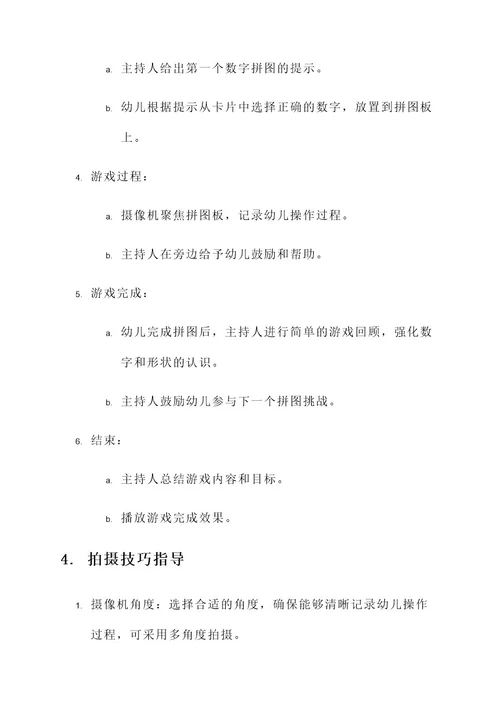 a. 主持人给出第一个数字拼图的提示。

b. 幼儿根据提示从卡片中选择正确的数字，放置到拼图板上。

4. 游戏过程：

a. 摄像机聚焦拼图板，记录幼儿操作过程。

b. 主持人在旁边给予幼儿鼓励和帮助。

5. 游戏完成：

a. 幼儿完成拼图后，主持人进行简单的游戏回顾，强化数字和形状的认识。

b. 主持人鼓励幼儿参与下一个拼图挑战。

6. 结束：

a. 主持人总结游戏内容和目标。

b. 播放游戏完成效果。

4. 拍摄技巧指导

1. 摄像机角度：选择合适的角度，确保能够清晰记录幼儿操作过程，可采用多角度拍摄。